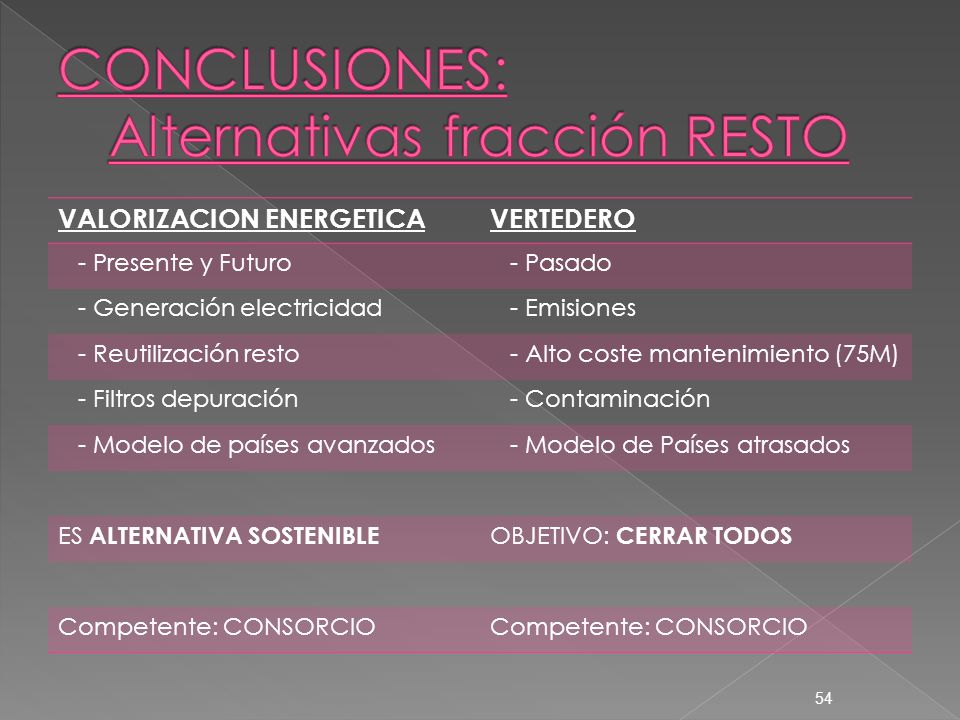 CONCLUSIONES:
Alternativas fracción RESTO

| VALORIZACION ENERGETICA | VERTEDERO |
|---|---|
| - Presente y Futuro | - Pasado |
| - Generación electricidad | - Emisiones |
| - Reutilización resto | - Alto coste mantenimiento (75M) |
| - Filtros depuración | - Contaminación |
| - Modelo de países avanzados | - Modelo de Países atrasados |
| | |
| ES ALTERNATIVA SOSTENIBLE | OBJETIVO: CERRAR TODOS |
| | |
| Competente: CONSORCIO | Competente: CONSORCIO |

54